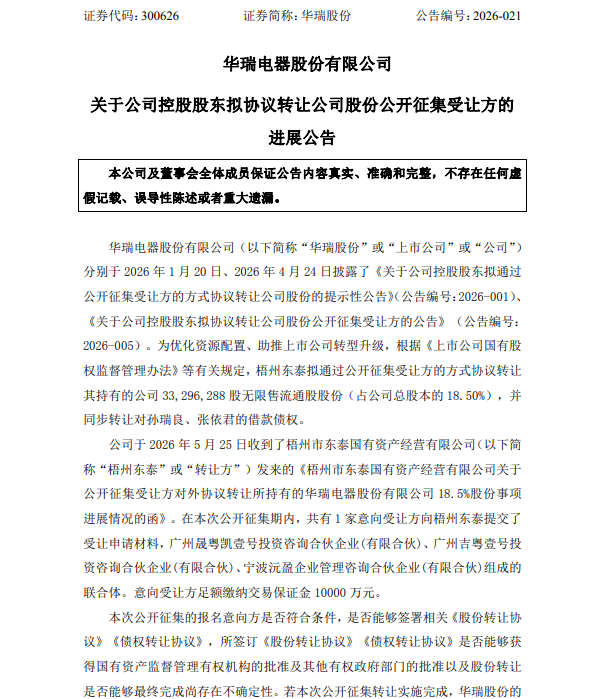 证券代码：300626　　　　证券简称：华瑞股份　　　　公告编号：2026-021

华瑞电器股份有限公司

关于公司控股股东拟协议转让公司股份公开征集受让方的进展公告

本公司及董事会全体成员保证公告内容真实、准确和完整，不存在任何虚假记载、误导性陈述或者重大遗漏。

华瑞电器股份有限公司（以下简称“华瑞股份”或“上市公司”或“公司”）分别于 2026 年 1 月 20 日、2026 年 4 月 24 日披露了《关于公司控股股东拟通过公开征集受让方的方式协议转让公司股份的提示性公告》(公告编号：2026-001)、《关于公司控股股东拟协议转让公司股份公开征集受让方的公告》（公告编号：2026-005）。为优化资源配置、助推上市公司转型升级，根据《上市公司国有股权监督管理办法》等有关规定，梧州东泰拟通过公开征集受让方的方式协议转让其持有的公司 33,296,288 股无限售流通股股份（占公司总股本的 18.50%），并同步转让对孙瑞良、张依君的借款债权。

公司于 2026 年 5 月 25 日收到了梧州市东泰国有资产经营有限公司（以下简称“梧州东泰”或“转让方”）发来的《梧州市东泰国有资产经营有限公司关于公开征集受让方对外协议转让所持有的华瑞电器股份有限公司 18.5%股份事项进展情况的函》。在本次公开征集期内，共有 1 家意向受让方向梧州东泰提交了受让申请材料，广州晟粤凯壹号投资咨询合伙企业(有限合伙)、广州吉粤壹号投资咨询合伙企业(有限合伙)、宁波沅盈企业管理咨询合伙企业(有限合伙)组成的联合体。意向受让方足额缴纳交易保证金 10000 万元。

本次公开征集的报名意向方是否符合条件，是否能够签署相关《股份转让协议》《债权转让协议》，所签订《股份转让协议》《债权转让协议》是否能够获得国有资产监督管理有权机构的批准及其他有权政府部门的批准以及股份转让是否能够最终完成尚存在不确定性。若本次公开征集转让实施完成，华瑞股份的